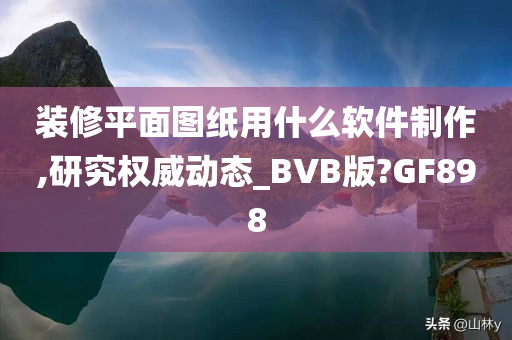 装修平面图纸用什么软件制作,研究权威动态_BVB版?GF898

头条 @山林y